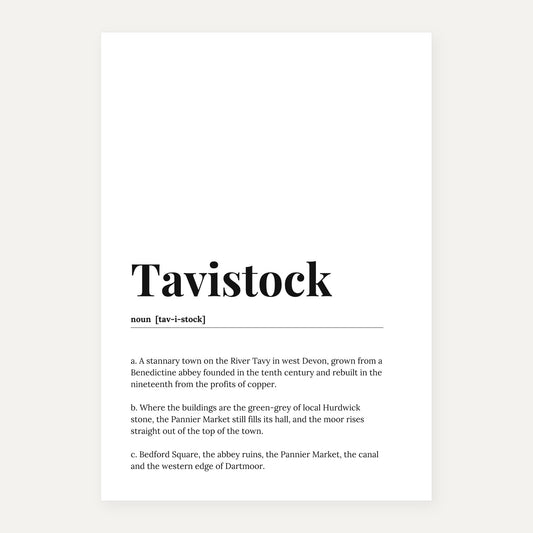 Tavistock

noun [tav-i-stock]

a. A stannary town on the River Tavy in west Devon, grown from a Benedictine abbey founded in the tenth century and rebuilt in the nineteenth from the profits of copper.

b. Where the buildings are the green-grey of local Hurdwick stone, the Pannier Market still fills its hall, and the moor rises straight out of the top of the town.

c. Bedford Square, the abbey ruins, the Pannier Market, the canal and the western edge of Dartmoor.